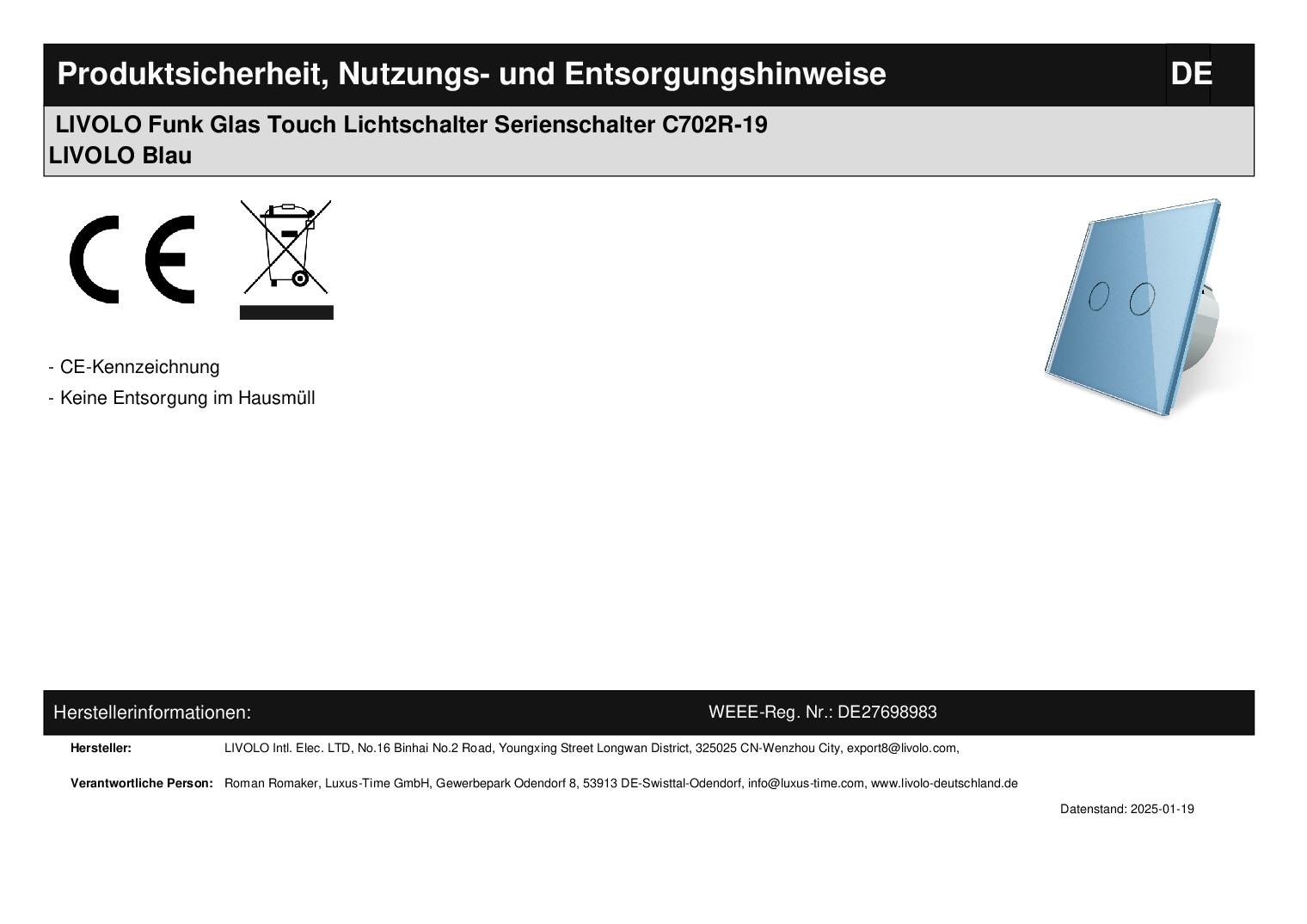 Produktsicherheit, Nutzungs- und Entsorgungshinweise DE

LIVOLO Funk Glas Touch Lichtschalter Serienschalter C702R-19
LIVOLO Blau

CE

- CE-Kennzeichnung
- Keine Entsorgung im Hausmüll

Herstellerinformationen: WEEE-Reg. Nr.: DE27698983

Hersteller: LIVOLO Intl. Elec. LTD, No.16 Binhai No.2 Road, Youngxing Street Longwan District, 325025 CN-Wenzhou City, export8@livolo.com,

Verantwortliche Person: Roman Romaker, Luxus-Time GmbH, Gewerbepark Odendorf 8, 53913 DE-Swisttal-Odendorf, info@luxus-time.com, www.livolo-deutschland.de

Datenstand: 2025-01-19